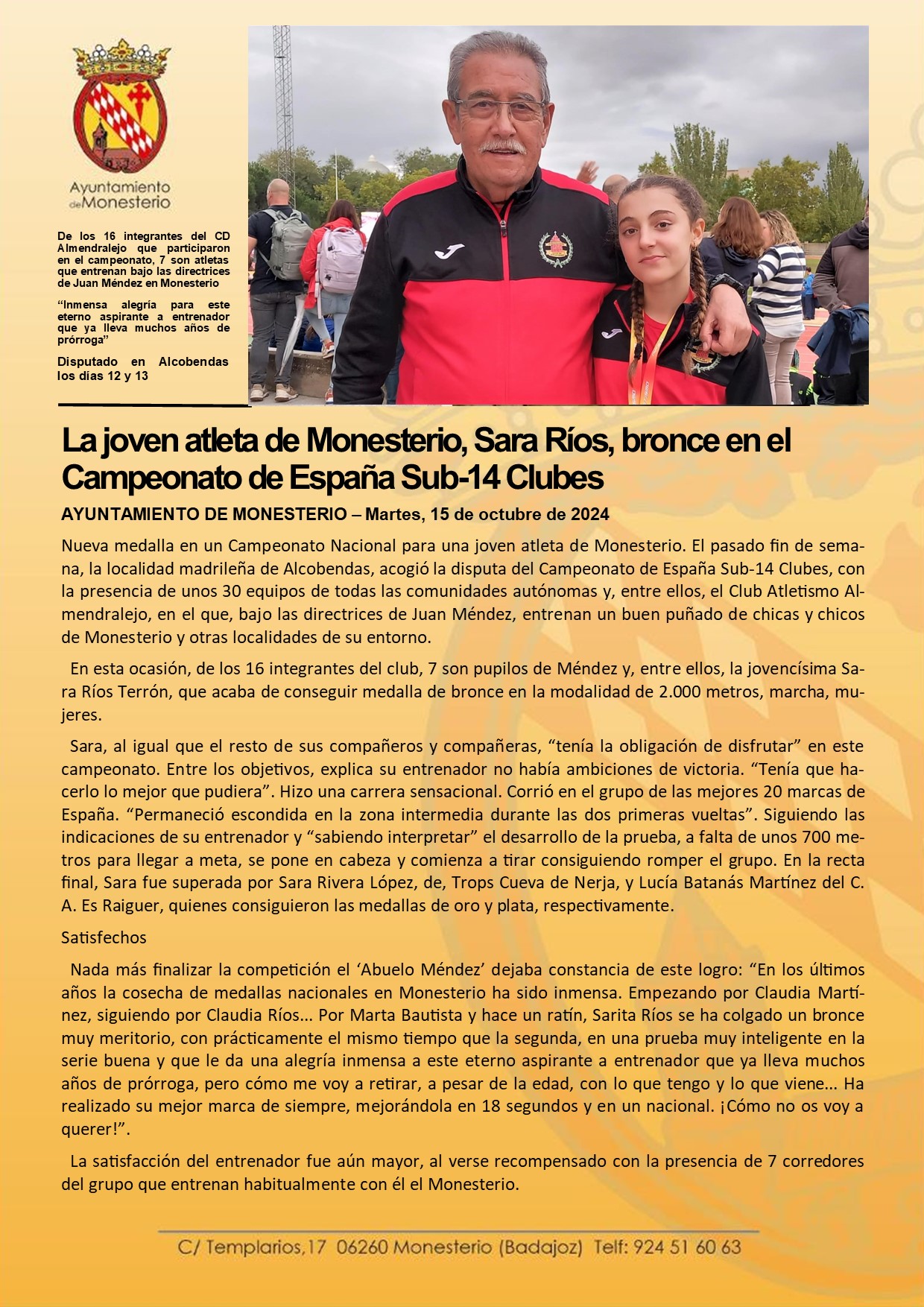 Ayuntamiento de Monesterio

De los 16 integrantes del CD Almendralejo que participaron en el campeonato, 7 son atletas que entrenan bajo las directrices de Juan Méndez en Monesterio

“Inmensa alegría para este eterno aspirante a entrenador que ya lleva muchos años de prórroga”

Disputado en Alcobendas los días 12 y 13

La joven atleta de Monesterio, Sara Ríos, bronce en el Campeonato de España Sub-14 Clubes

AYUNTAMIENTO DE MONESTERIO – Martes, 15 de octubre de 2024

Nueva medalla en un Campeonato Nacional para una joven atleta de Monesterio. El pasado fin de semana, la localidad madrileña de Alcobendas, acogió la disputa del Campeonato de España Sub-14 Clubes, con la presencia de unos 30 equipos de todas las comunidades autónomas y, entre ellos, el Club Atletismo Almendralejo, en el que, bajo las directrices de Juan Méndez, entrenan un buen puñado de chicas y chicos de Monesterio y otras localidades de su entorno.

En esta ocasión, de los 16 integrantes del club, 7 son pupilos de Méndez y, entre ellos, la jovencísima Sara Ríos Terrón, que acaba de conseguir medalla de bronce en la modalidad de 2.000 metros, marcha, mujeres.

Sara, al igual que el resto de sus compañeros y compañeras, “tenía la obligación de disfrutar” en este campeonato. Entre los objetivos, explica su entrenador no había ambiciones de victoria. “Tenía que hacerlo lo mejor que pudiera”. Hizo una carrera sensacional. Corrió en el grupo de las mejores 20 marcas de España. “Permaneció escondida en la zona intermedia durante las dos primeras vueltas”. Siguiendo las indicaciones de su entrenador y “sabiendo interpretar” el desarrollo de la prueba, a falta de unos 700 metros para llegar a meta, se pone en cabeza y comienza a tirar consiguiendo romper el grupo. En la recta final, Sara fue superada por Sara Rivera López, de, Trops Cueva de Nerja, y Lucía Batanás Martínez del C. A. Es Raiguer, quienes consiguieron las medallas de oro y plata, respectivamente.

Satisfechos

Nada más finalizar la competición el ‘Abuelo Méndez’ dejaba constancia de este logro: “En los últimos años la cosecha de medallas nacionales en Monesterio ha sido inmensa. Empezando por Claudia Martínez, siguiendo por Claudia Ríos... Por Marta Bautista y hace un ratín, Sarita Ríos se ha colgado un bronce muy meritorio, con prácticamente el mismo tiempo que la segunda, en una prueba muy inteligente en la serie buena y que le da una alegría inmensa a este eterno aspirante a entrenador que ya lleva muchos años de prórroga, pero cómo me voy a retirar, a pesar de la edad, con lo que tengo y lo que viene... Ha realizado su mejor marca de siempre, mejorándola en 18 segundos y en un nacional. ¡Cómo no os voy a querer!”.

La satisfacción del entrenador fue aún mayor, al verse recompensado con la presencia de 7 corredores del grupo que entrenan habitualmente con él el Monesterio.

C/ Templarios,17 06260 Monesterio (Badajoz) Telf: 924 51 60 63